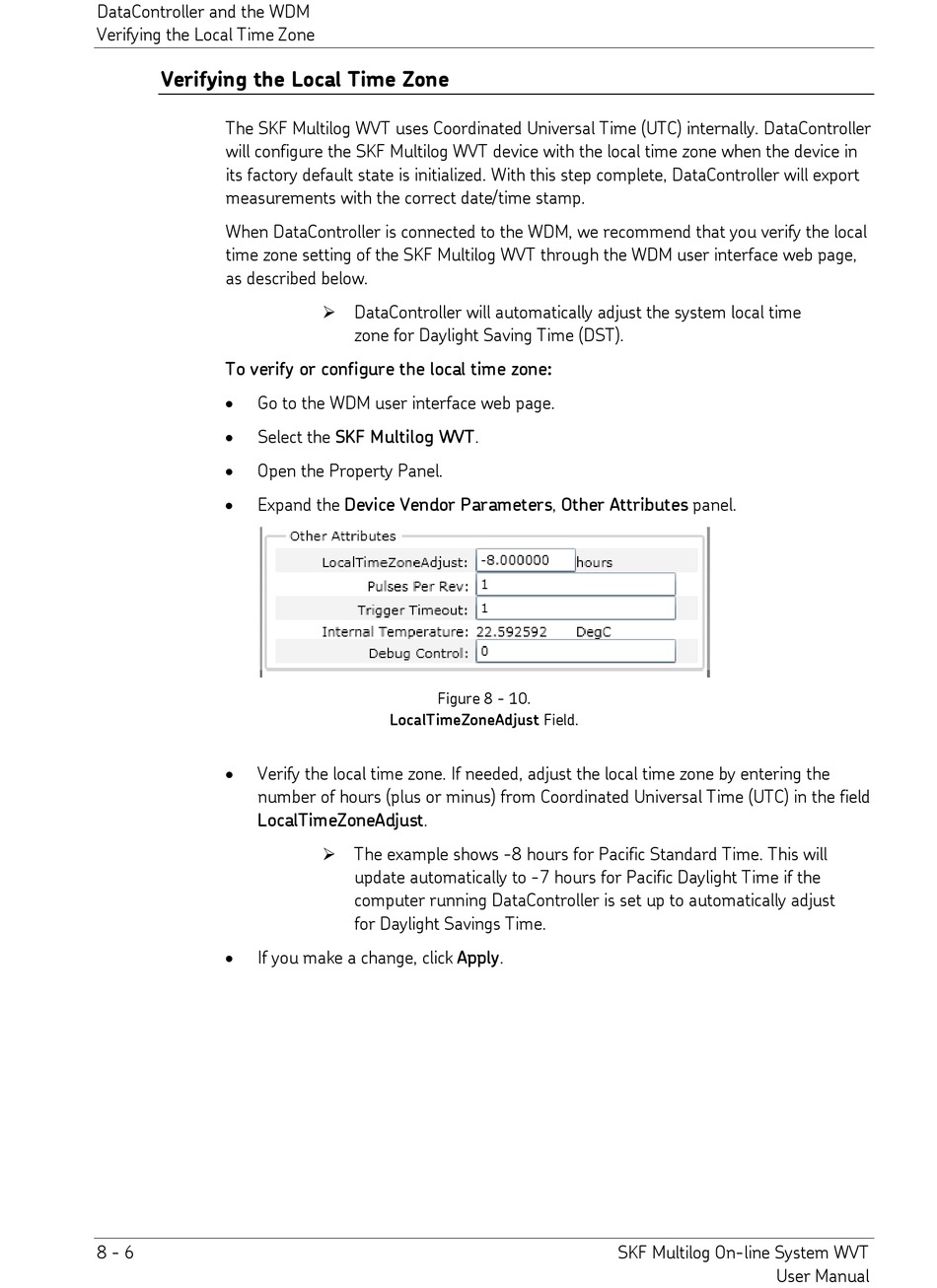 DataController and the WDM
Verifying the Local Time Zone

Verifying the Local Time Zone

The SKF Multilog WVT uses Coordinated Universal Time (UTC) internally. DataController will configure the SKF Multilog WVT device with the local time zone when the device in its factory default state is initialized. With this step complete, DataController will export measurements with the correct date/time stamp.

When DataController is connected to the WDM, we recommend that you verify the local time zone setting of the SKF Multilog WVT through the WDM user interface web page, as described below.

➢ DataController will automatically adjust the system local time zone for Daylight Saving Time (DST).

To verify or configure the local time zone:

• Go to the WDM user interface web page.

• Select the SKF Multilog WVT.

• Open the Property Panel.

• Expand the Device Vendor Parameters, Other Attributes panel.

Other Attributes
LocalTimeZoneAdjust: -8.000000 hours
Pulses Per Rev: 1
Trigger Timeout: 1
Internal Temperature: 22.592592 DegC
Debug Control: 0

Figure 8 - 10.
LocalTimeZoneAdjust Field.

• Verify the local time zone. If needed, adjust the local time zone by entering the number of hours (plus or minus) from Coordinated Universal Time (UTC) in the field LocalTimeZoneAdjust.

➢ The example shows -8 hours for Pacific Standard Time. This will update automatically to -7 hours for Pacific Daylight Time if the computer running DataController is set up to automatically adjust for Daylight Savings Time.

• If you make a change, click Apply.

8 - 6

SKF Multilog On-line System WVT
User Manual